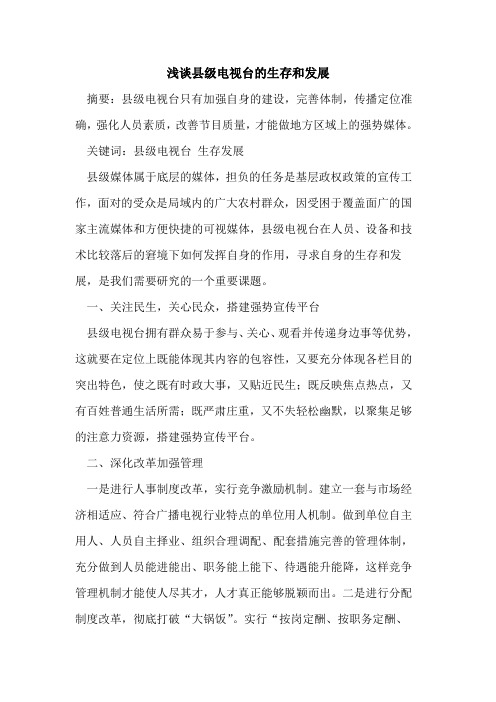 浅谈县级电视台的生存和发展

摘要：县级电视台只有加强自身的建设，完善体制，传播定位准确，强化人员素质，改善节目质量，才能做地方区域上的强势媒体。

关键词：县级电视台 生存发展

县级媒体属于底层的媒体，担负的任务是基层政权政策的宣传工作，面对的受众是局域内的广大农村群众，因受困于覆盖面广的国家主流媒体和方便快捷的可视媒体，县级电视台在人员、设备和技术比较落后的窘境下如何发挥自身的作用，寻求自身的生存和发展，是我们需要研究的一个重要课题。

一、关注民生，关心民众，搭建强势宣传平台

县级电视台拥有群众易于参与、关心、观看并传递身边事等优势，这就要在定位上既能体现其内容的包容性，又要充分体现各栏目的突出特色，使之既有时政大事，又贴近民生；既反映焦点热点，又有百姓普通生活所需；既严肃庄重，又不失轻松幽默，以聚集足够的注意力资源，搭建强势宣传平台。

二、深化改革加强管理

一是进行人事制度改革，实行竞争激励机制。建立一套与市场经济相适应、符合广播电视行业特点的单位用人机制。做到单位自主用人、人员自主择业、组织合理调配、配套措施完善的管理体制，充分做到人员能进能出、职务能上能下、待遇能升能降，这样竞争管理机制才能使人尽其才，人才真正能够脱颖而出。二是进行分配制度改革，彻底打破“大锅饭”。实行“按岗定酬、按职务定酬、